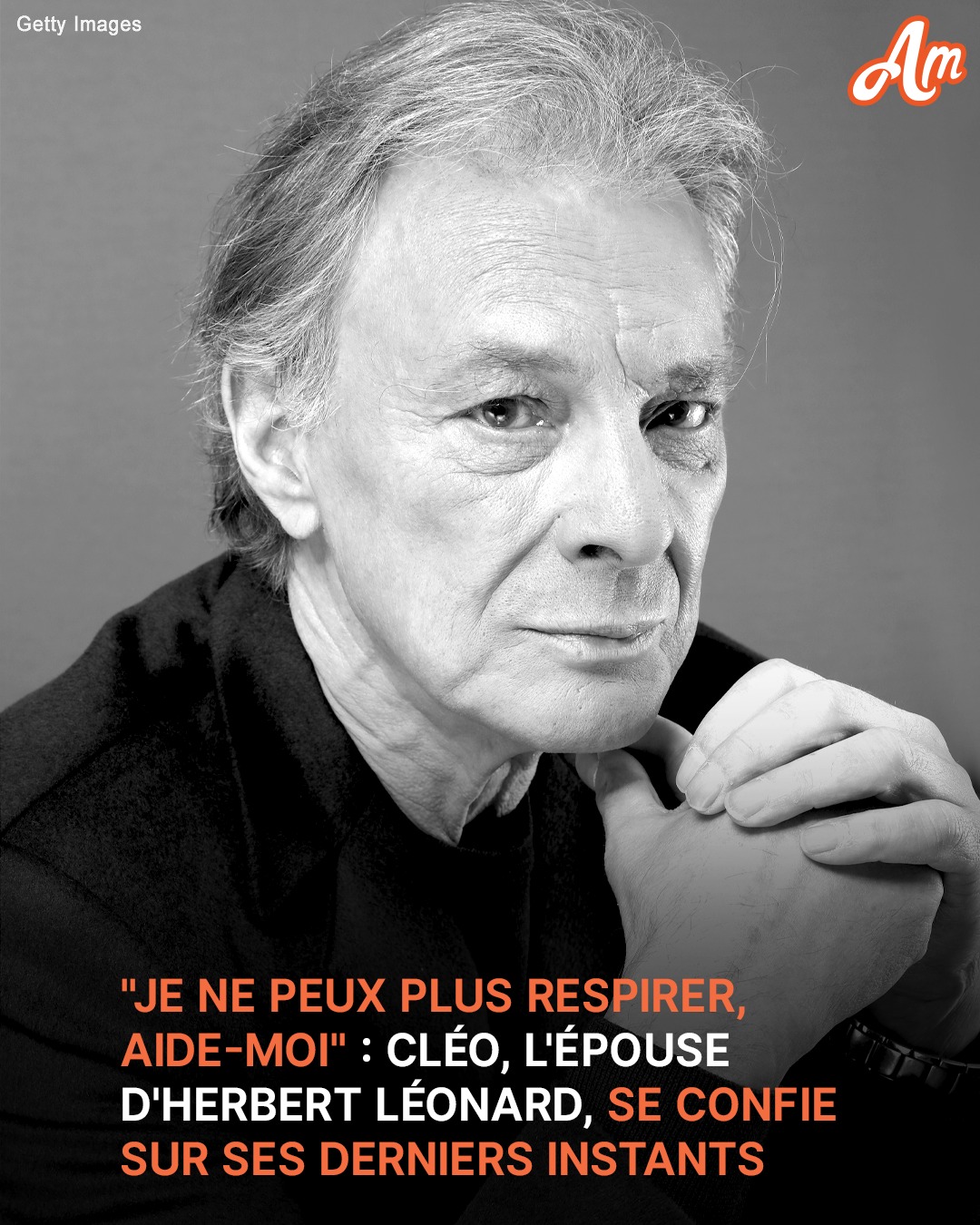 Getty Images

Am

"JE NE PEUX PLUS RESPIRER, AIDE-MOI" : CLÉO, L'ÉPOUSE D'HERBERT LÉONARD, SE CONFIE SUR SES DERNIERS INSTANTS